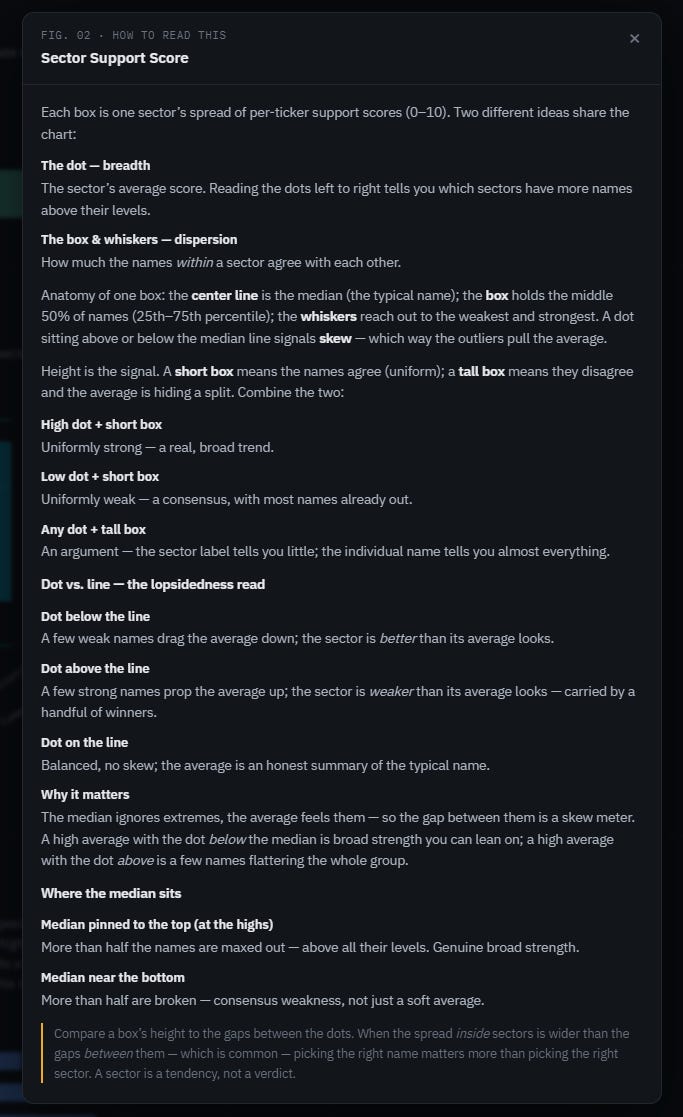 FIG. 02 · HOW TO READ THIS
Sector Support Score
×

Each box is one sector's spread of per-ticker support scores (0–10). Two different ideas share the chart:

The dot — breadth
The sector's average score. Reading the dots left to right tells you which sectors have more names above their levels.

The box & whiskers — dispersion
How much the names within a sector agree with each other.

Anatomy of one box: the center line is the median (the typical name); the box holds the middle 50% of names (25th–75th percentile); the whiskers reach out to the weakest and strongest. A dot sitting above or below the median line signals skew — which way the outliers pull the average.

Height is the signal. A short box means the names agree (uniform); a tall box means they disagree and the average is hiding a split. Combine the two:

High dot + short box
Uniformly strong — a real, broad trend.

Low dot + short box
Uniformly weak — a consensus, with most names already out.

Any dot + tall box
An argument — the sector label tells you little; the individual name tells you almost everything.

Dot vs. line — the lopsidedness read

Dot below the line
A few weak names drag the average down; the sector is better than its average looks.

Dot above the line
A few strong names prop the average up; the sector is weaker than its average looks — carried by a handful of winners.

Dot on the line
Balanced, no skew; the average is an honest summary of the typical name.

Why it matters
The median ignores extremes, the average feels them — so the gap between them is a skew meter. A high average with the dot below the median is broad strength you can lean on; a high average with the dot above is a few names flattering the whole group.

Where the median sits

Median pinned to the top (at the highs)
More than half the names are maxed out — above all their levels. Genuine broad strength.

Median near the bottom
More than half are broken — consensus weakness, not just a soft average.

Compare a box's height to the gaps between the dots. When the spread inside sectors is wider than the gaps between them — which is common — picking the right name matters more than picking the right sector. A sector is a tendency, not a verdict.